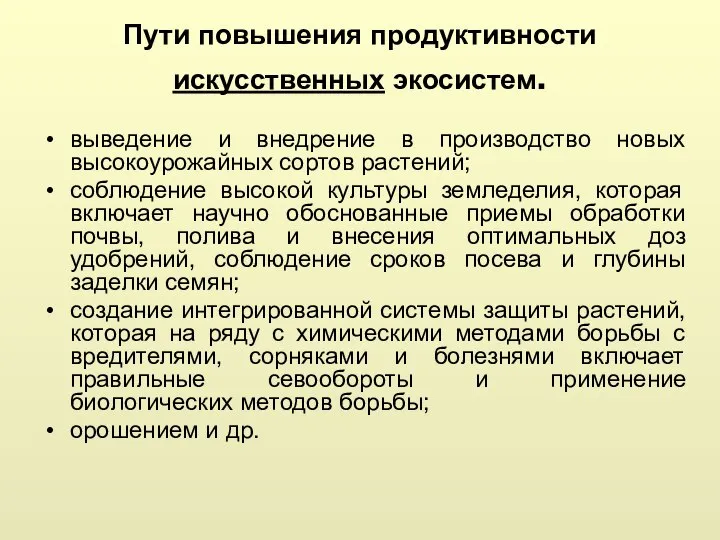 Пути повышения продуктивности искусственных экосистем.

• выведение и внедрение в производство новых высокоурожайных сортов растений;
• соблюдение высокой культуры земледелия, которая включает научно обоснованные приемы обработки почвы, полива и внесения оптимальных доз удобрений, соблюдение сроков посева и глубины заделки семян;
• создание интегрированной системы защиты растений, которая на ряду с химическими методами борьбы с вредителями, сорняками и болезнями включает правильные севообороты и применение биологических методов борьбы;
• орошением и др.